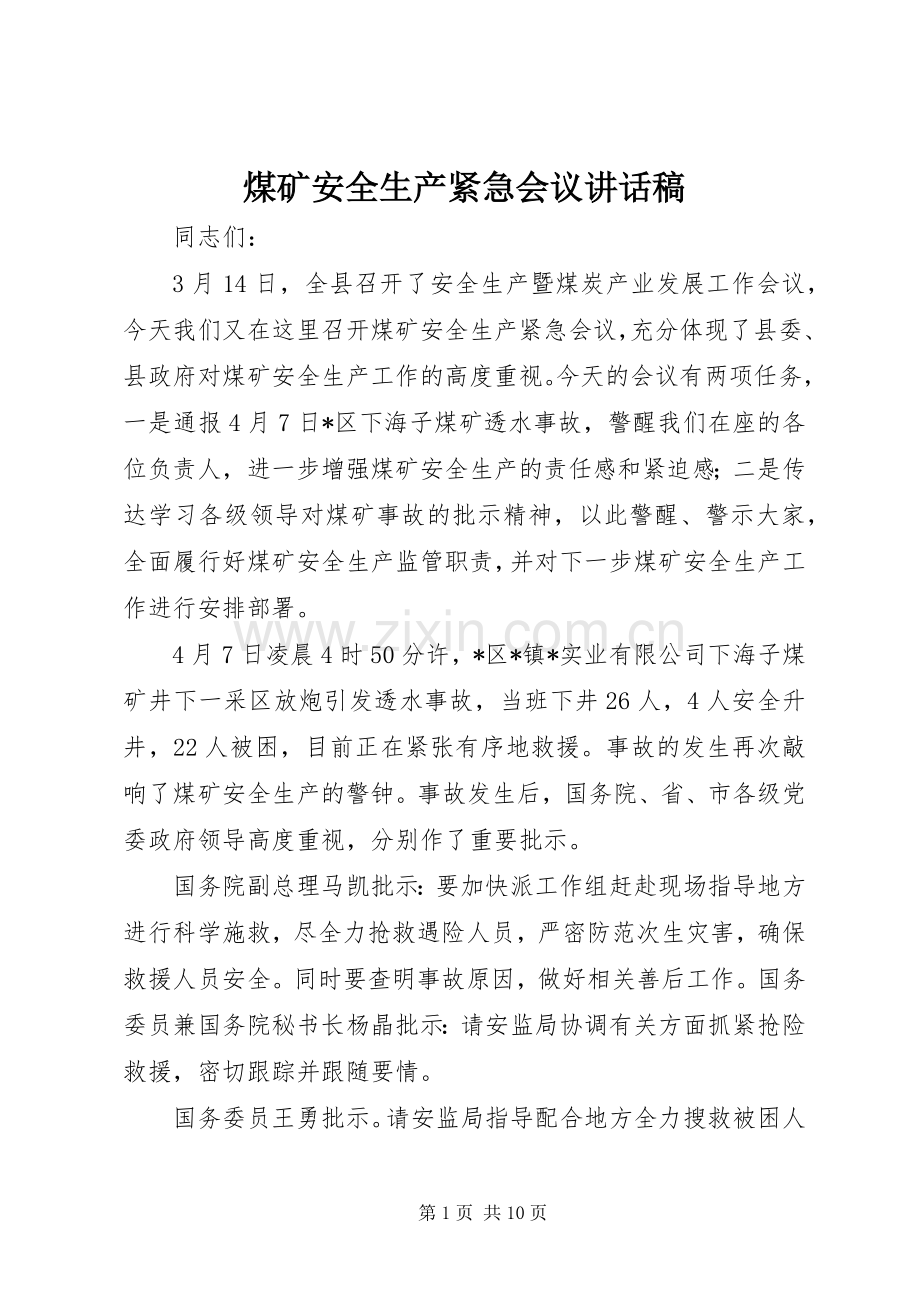 煤矿安全生产紧急会议讲话稿

同志们：

3月14日，全县召开了安全生产暨煤炭产业发展工作会议，今天我们又在这里召开煤矿安全生产紧急会议，充分体现了县委、县政府对煤矿安全生产工作的高度重视。今天的会议有两项任务，一是通报4月7日*区下海子煤矿透水事故，警醒我们在座的各位负责人，进一步增强煤矿安全生产的责任感和紧迫感；二是传达学习各级领导对煤矿事故的批示精神，以此警醒、警示大家，全面履行好煤矿安全生产监管职责，并对下一步煤矿安全生产工作进行安排部署。

4月7日凌晨4时50分许，*区*镇*实业有限公司下海子煤矿井下一采区放炮引发透水事故，当班下井26人，4人安全升井，22人被困，目前正在紧张有序地救援。事故的发生再次敲响了煤矿安全生产的警钟。事故发生后，国务院、省、市各级党委政府领导高度重视，分别作了重要批示。

国务院副总理马凯批示：要加快派工作组赶赴现场指导地方进行科学施救，尽全力抢救遇险人员，严密防范次生灾害，确保救援人员安全。同时要查明事故原因，做好相关善后工作。国务委员兼国务院秘书长杨晶批示：请安监局协调有关方面抓紧抢险救援，密切跟踪并跟随要情。

国务委员王勇批示。请安监局指导配合地方全力搜救被困人

第1页 共10页

www.zixin.com.cn